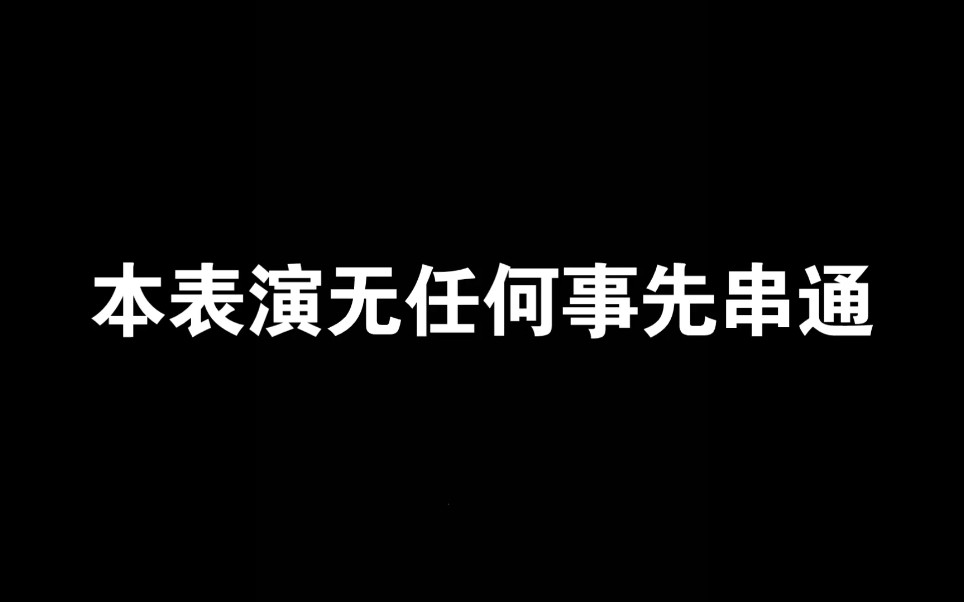 本表演无任何事先串通